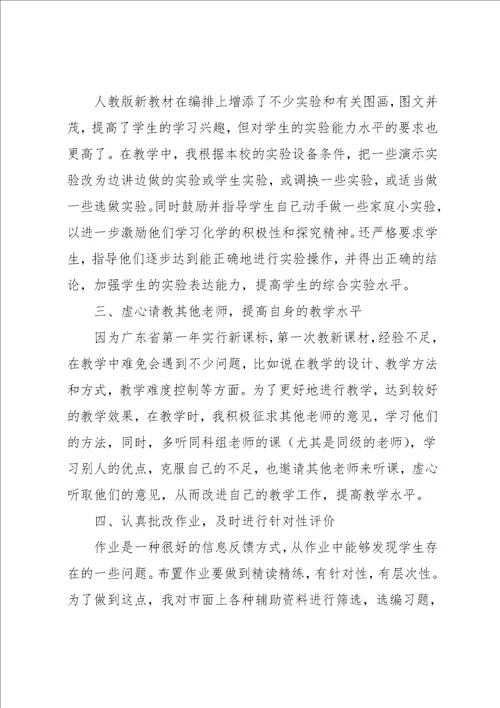 人教版新教材在编排上增添了不少实验和有关图画，图文并茂，提高了学生的学习兴趣，但对学生的实验能力水平的要求也更高了。在教学中，我根据本校的实验设备条件，把一些演示实验改为边讲边做的实验或学生实验，或调换一些实验，或适当做一些选做实验。同时鼓励并指导学生自己动手做一些家庭小实验，以进一步激励他们学习化学的积极性和探究精神。还严格要求学生，指导他们逐步达到能正确地进行实验操作，并得出正确的结论，加强学生的实验表达能力，提高学生的综合实验水平。

三、虚心请教其他老师，提高自身的教学水平

因为广东省第一年实行新课标，第一次教新课材，经验不足，在教学中难免会遇到不少问题，比如说在教学的设计、教学方法和方式，教学难度控制等方面。为了更好地进行教学，达到较好的教学效果，在教学时，我积极征求其他老师的意见，学习他们的方法，同时，多听同科组老师的课（尤其是同级的老师），学习别人的优点，克服自己的不足，也邀请其他老师来听课，虚心听取他们的意见，从而改进自己的教学工作，提高教学水平。

四、认真批改作业，及时进行针对性评价

作业是一种很好的信息反馈方式，从作业中能够发现学生存在的一些问题。布置作业要做到精读精练，有针对性，有层次性。为了做到这点，我对市面上各种辅助资料进行筛选，选编习题，